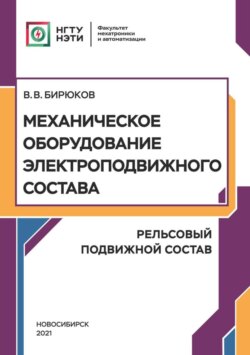 НГТУ НЭТИ

Факультет мехатроники и автоматизации

В. В. БИРЮКОВ

МЕХАНИЧЕСКОЕ ОБОРУДОВАНИЕ ЭЛЕКТРОПОДВИЖНОГО СОСТАВА

РЕЛЬСОВЫЙ ПОДВИЖНОЙ СОСТАВ

НОВОСИБИРСК
2021